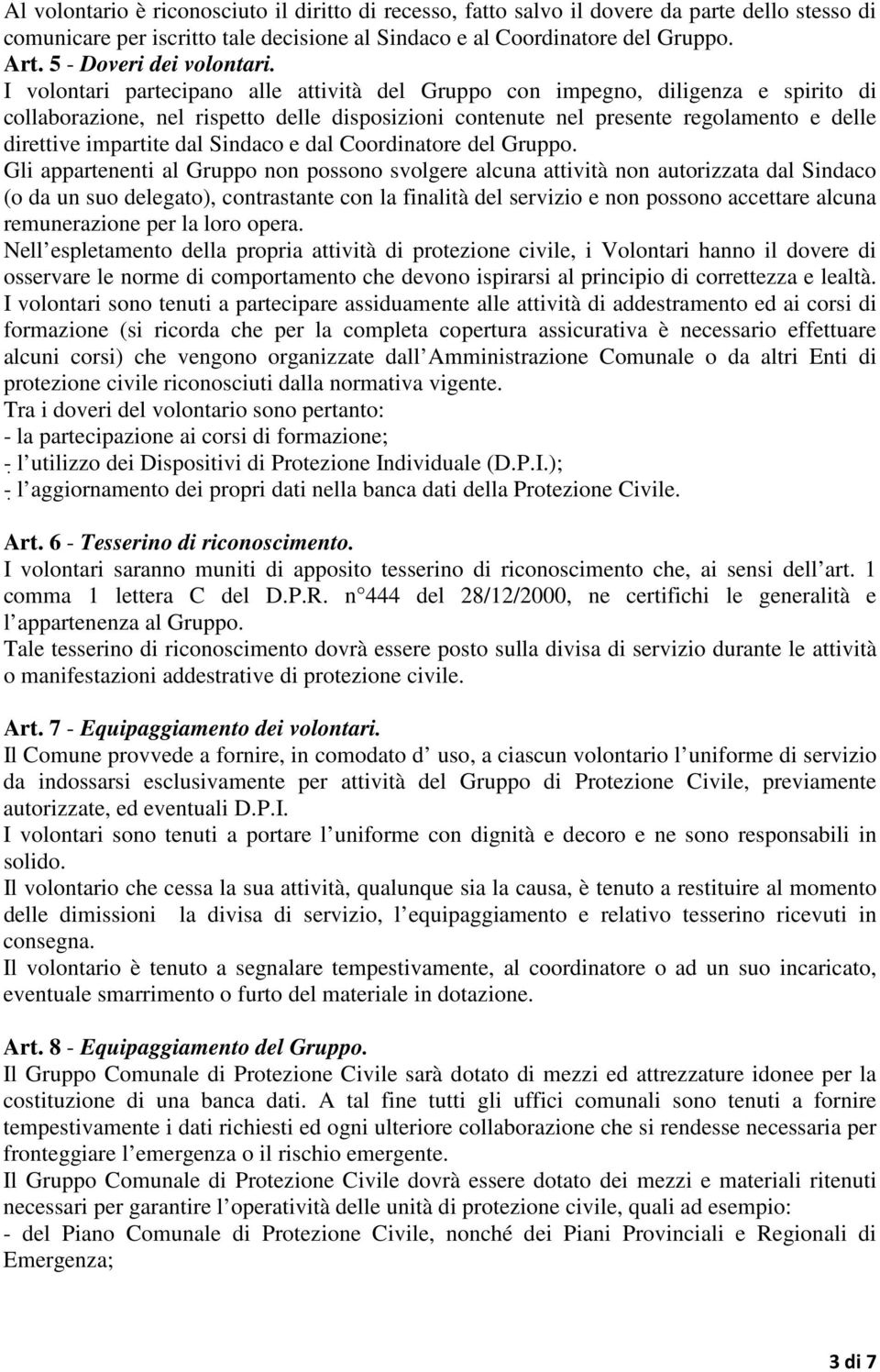 Al volontario è riconosciuto il diritto di recesso, fatto salvo il dovere da parte dello stesso di comunicare per iscritto tale decisione al Sindaco e al Coordinatore del Gruppo.
Art. 5 - Doveri dei volontari.
I volontari partecipano alle attività del Gruppo con impegno, diligenza e spirito di collaborazione, nel rispetto delle disposizioni contenute nel presente regolamento e delle direttive impartite dal Sindaco e dal Coordinatore del Gruppo.
Gli appartenenti al Gruppo non possono svolgere alcuna attività non autorizzata dal Sindaco (o da un suo delegato), contrastante con la finalità del servizio e non possono accettare alcuna remunerazione per la loro opera.
Nell espletamento della propria attività di protezione civile, i Volontari hanno il dovere di osservare le norme di comportamento che devono ispirarsi al principio di correttezza e lealtà.
I volontari sono tenuti a partecipare assiduamente alle attività di addestramento ed ai corsi di formazione (si ricorda che per la completa copertura assicurativa è necessario effettuare alcuni corsi) che vengono organizzate dall Amministrazione Comunale o da altri Enti di protezione civile riconosciuti dalla normativa vigente.
Tra i doveri del volontario sono pertanto:
- la partecipazione ai corsi di formazione;
- l utilizzo dei Dispositivi di Protezione Individuale (D.P.I.);
- l aggiornamento dei propri dati nella banca dati della Protezione Civile.

Art. 6 - Tesserino di riconoscimento.
I volontari saranno muniti di apposito tesserino di riconoscimento che, ai sensi dell art. 1 comma 1 lettera C del D.P.R. n 444 del 28/12/2000, ne certifichi le generalità e l appartenenza al Gruppo.
Tale tesserino di riconoscimento dovrà essere posto sulla divisa di servizio durante le attività o manifestazioni addestrative di protezione civile.

Art. 7 - Equipaggiamento dei volontari.
Il Comune provvede a fornire, in comodato d uso, a ciascun volontario l uniforme di servizio da indossarsi esclusivamente per attività del Gruppo di Protezione Civile, previamente autorizzate, ed eventuali D.P.I.
I volontari sono tenuti a portare l uniforme con dignità e decoro e ne sono responsabili in solido.
Il volontario che cessa la sua attività, qualunque sia la causa, è tenuto a restituire al momento delle dimissioni la divisa di servizio, l equipaggiamento e relativo tesserino ricevuti in consegna.
Il volontario è tenuto a segnalare tempestivamente, al coordinatore o ad un suo incaricato, eventuale smarrimento o furto del materiale in dotazione.

Art. 8 - Equipaggiamento del Gruppo.
Il Gruppo Comunale di Protezione Civile sarà dotato di mezzi ed attrezzature idonee per la costituzione di una banca dati. A tal fine tutti gli uffici comunali sono tenuti a fornire tempestivamente i dati richiesti ed ogni ulteriore collaborazione che si rendesse necessaria per fronteggiare l emergenza o il rischio emergente.
Il Gruppo Comunale di Protezione Civile dovrà essere dotato dei mezzi e materiali ritenuti necessari per garantire l operatività delle unità di protezione civile, quali ad esempio:
- del Piano Comunale di Protezione Civile, nonché dei Piani Provinciali e Regionali di Emergenza;

3 di 7